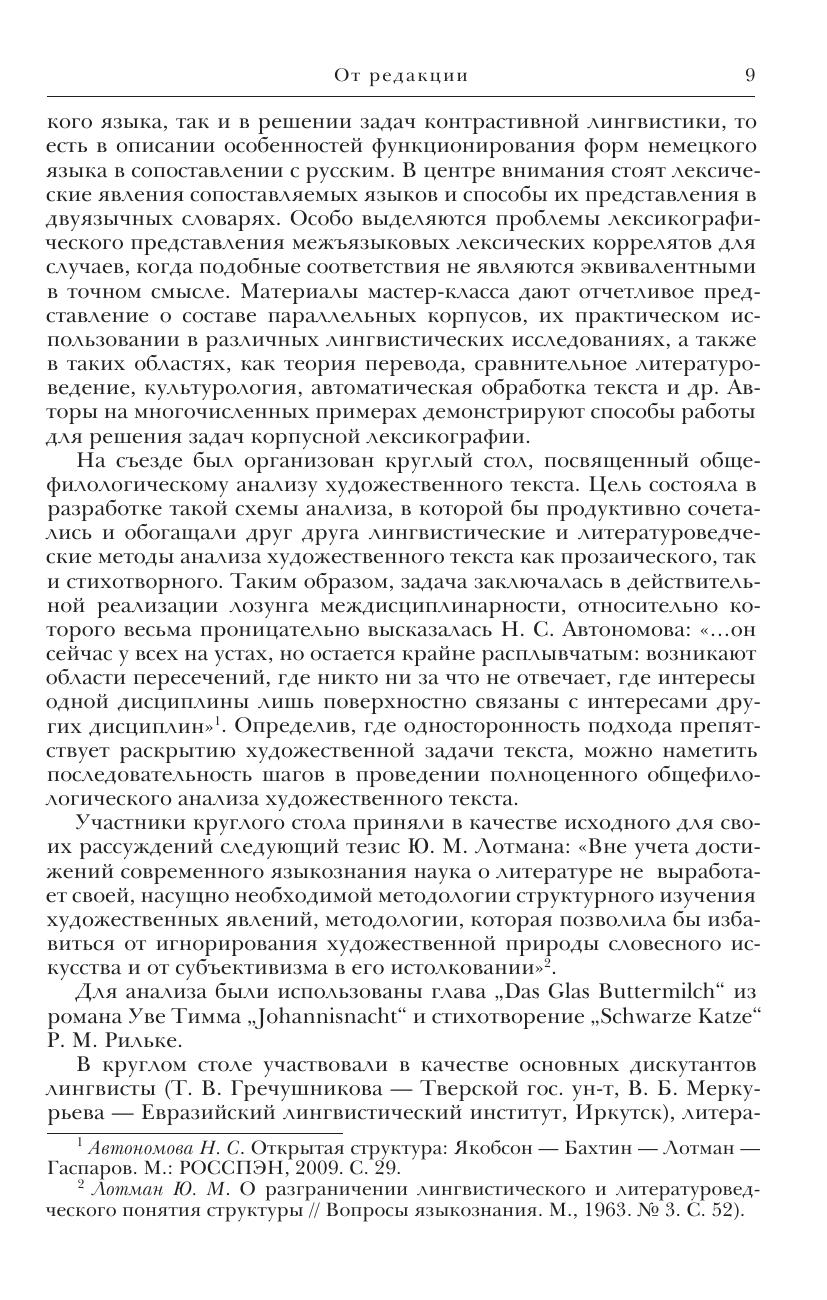 От редакции 9

кого языка, так и в решении задач контрастивной лингвистики, то есть в описании особенностей функционирования форм немецкого языка в сопоставлении с русским. В центре внимания стоят лексические явления сопоставляемых языков и способы их представления в двуязычных словарях. Особо выделяются проблемы лексикографического представления межъязыковых лексических коррелятов для случаев, когда подобные соответствия не являются эквивалентными в точном смысле. Материалы мастер-класса дают отчетливое представление о составе параллельных корпусов, их практическом использовании в различных лингвистических исследованиях, а также в таких областях, как теория перевода, сравнительное литературоведение, культурология, автоматическая обработка текста и др. Авторы на многочисленных примерах демонстрируют способы работы для решения задач корпусной лексикографии.

На съезде был организован круглый стол, посвященный общефилологическому анализу художественного текста. Цель состояла в разработке такой схемы анализа, в которой бы продуктивно сочетались и обогащали друг друга лингвистические и литературоведческие методы анализа художественного текста как прозаического, так и стихотворного. Таким образом, задача заключалась в действительной реализации лозунга междисциплинарности, относительно которого весьма проницательно высказалась Н. С. Автономова: «...он сейчас у всех на устах, но остается крайне расплывчатым: возникают области пересечений, где никто ни за что не отвечает, где интересы одной дисциплины лишь поверхностно связаны с интересами других дисциплин»$^1$. Определив, где односторонность подхода препятствует раскрытию художественной задачи текста, можно наметить последовательность шагов в проведении полноценного общефилологического анализа художественного текста.

Участники круглого стола приняли в качестве исходного для своих рассуждений следующий тезис Ю. М. Лотмана: «Вне учета достижений современного языкознания наука о литературе не выработает своей, насущно необходимой методологии структурного изучения художественных явлений, методологии, которая позволила бы избавиться от игнорирования художественной природы словесного искусства и от субъективизма в его истолковании»$^2$.

Для анализа были использованы глава „Das Glas Buttermilch“ из романа Уве Тимма „Johannisnacht“ и стихотворение „Schwarze Katze“ Р. М. Рильке.

В круглом столе участвовали в качестве основных дискутантов лингвисты (Т. В. Гречушникова — Тверской гос. ун-т, В. Б. Меркурьева — Евразийский лингвистический институт, Иркутск), литера-

$^1$ Автономова Н. С. Открытая структура: Якобсон — Бахтин — Лотман — Гаспаров. М.: РОССПЭН, 2009. С. 29.
$^2$ Лотман Ю. М. О разграничении лингвистического и литературоведческого понятия структуры // Вопросы языкознания. М., 1963. № 3. С. 52).